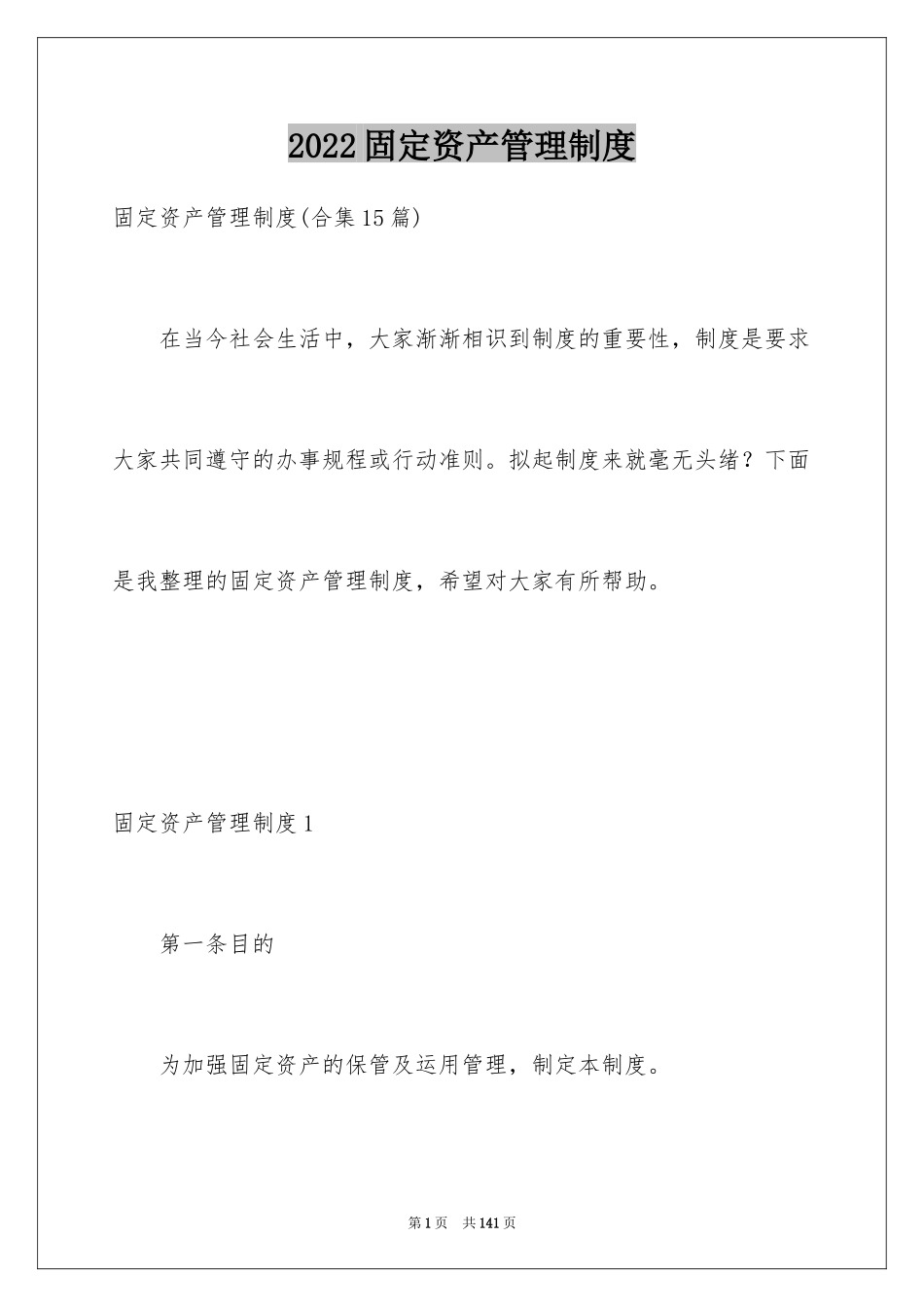 2022固定资产管理制度

固定资产管理制度(合集15篇)

在当今社会生活中，大家渐渐相识到制度的重要性，制度是要求大家共同遵守的办事规程或行动准则。拟起制度来就毫无头绪？下面是我整理的固定资产管理制度，希望对大家有所帮助。

固定资产管理制度1

第一条目的

为加强固定资产的保管及运用管理，制定本制度。

第1页 共141页